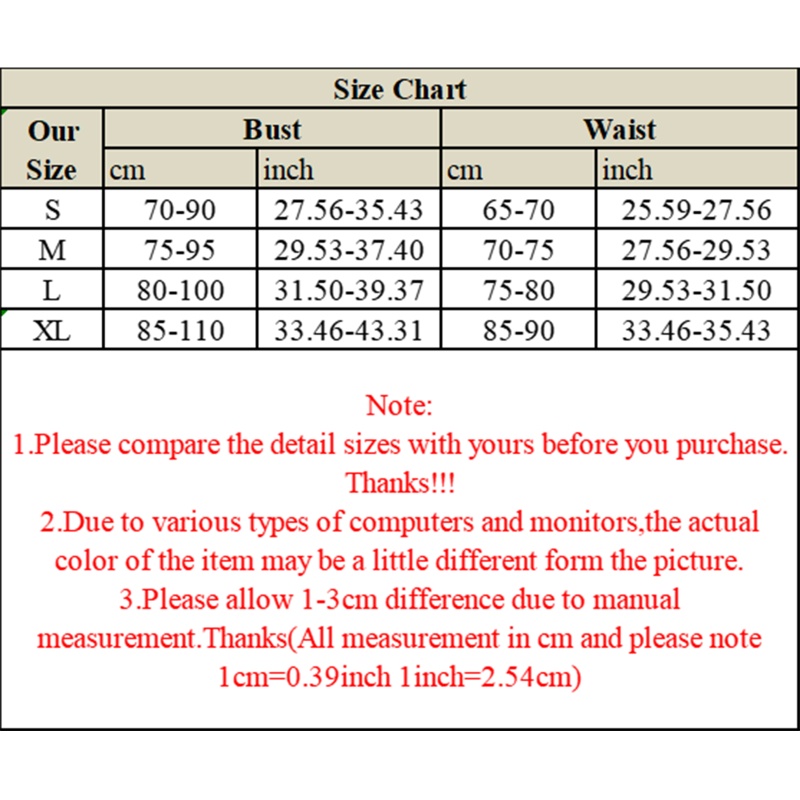 Size Chart

| Our Size | Bust | | Waist | |
|---|---|---|---|---|
| | cm | inch | cm | inch |
| S | 70-90 | 27.56-35.43 | 65-70 | 25.59-27.56 |
| M | 75-95 | 29.53-37.40 | 70-75 | 27.56-29.53 |
| L | 80-100 | 31.50-39.37 | 75-80 | 29.53-31.50 |
| XL | 85-110 | 33.46-43.31 | 85-90 | 33.46-35.43 |

Note:
1.Please compare the detail sizes with yours before you purchase. Thanks!!!
2.Due to various types of computers and monitors,the actual color of the item may be a little different form the picture.
3.Please allow 1-3cm difference due to manual measurement.Thanks(All measurement in cm and please note 1cm=0.39inch 1inch=2.54cm)